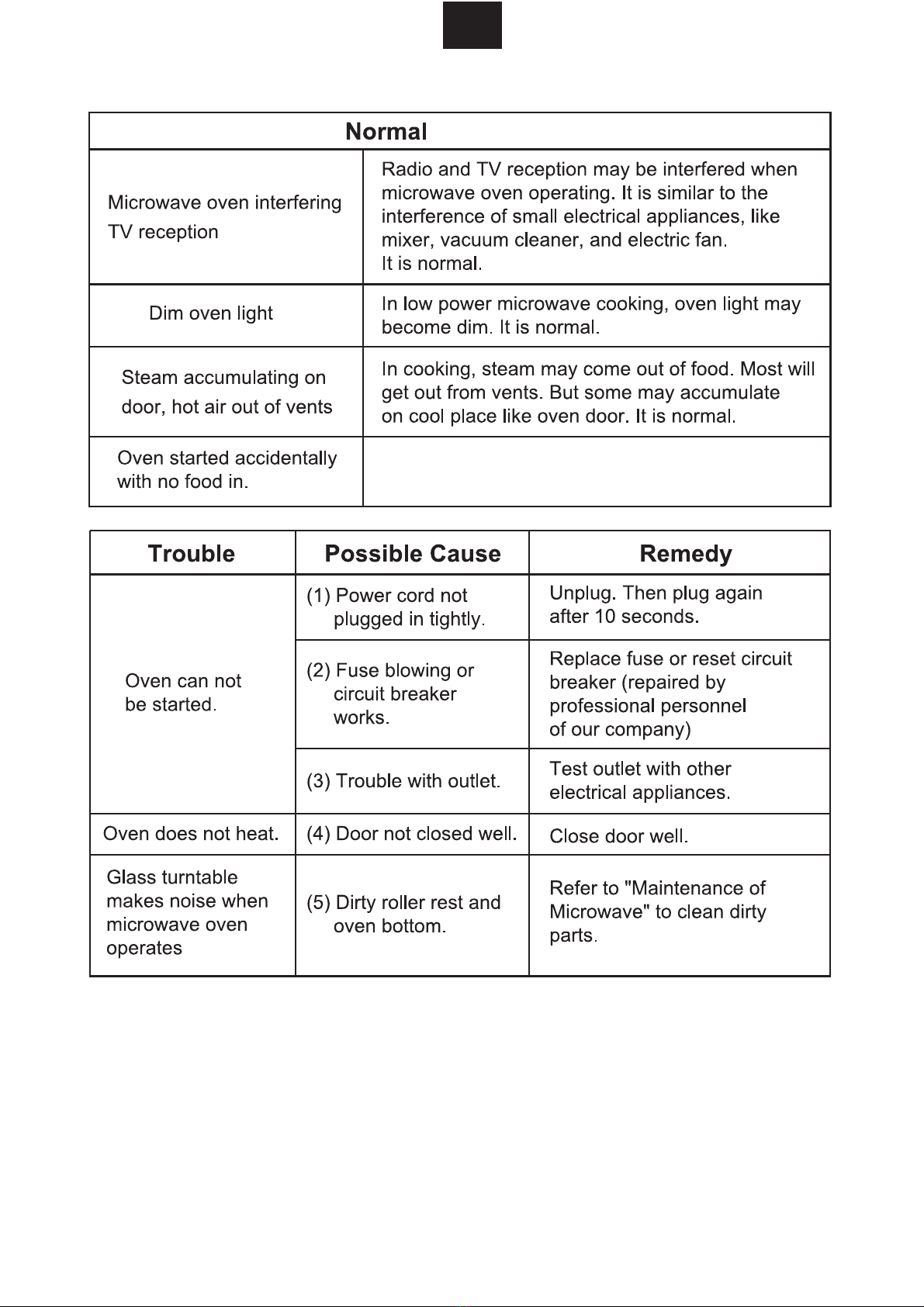 | Normal | |
|---|---|
| Microwave oven interfering TV reception | Radio and TV reception may be interfered when microwave oven operating. It is similar to the interference of small electrical appliances, like mixer, vacuum cleaner, and electric fan. It is normal. |
| Dim oven light | In low power microwave cooking, oven light may become dim. It is normal. |
| Steam accumulating on door, hot air out of vents | In cooking, steam may come out of food. Most will get out from vents. But some may accumulate on cool place like oven door. It is normal. |
| Oven started accidentally with no food in. | |

| Trouble | Possible Cause | Remedy |
|---|---|---|
| Oven can not be started. | (1) Power cord not plugged in tightly. | Unplug. Then plug again after 10 seconds. |
| | (2) Fuse blowing or circuit breaker works. | Replace fuse or reset circuit breaker (repaired by professional personnel of our company) |
| | (3) Trouble with outlet. | Test outlet with other electrical appliances. |
| Oven does not heat. | (4) Door not closed well. | Close door well. |
| Glass turntable makes noise when microwave oven operates | (5) Dirty roller rest and oven bottom. | Refer to "Maintenance of Microwave" to clean dirty parts. |